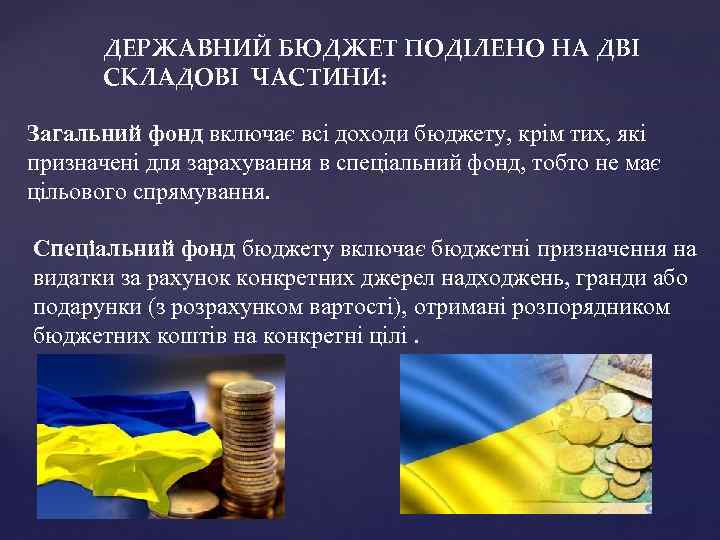 ДЕРЖАВНИЙ БЮДЖЕТ ПОДІЛЕНО НА ДВІ СКЛАДОВІ ЧАСТИНИ:

Загальний фонд включає всі доходи бюджету, крім тих, які призначені для зарахування в спеціальний фонд, тобто не має цільового спрямування.

Спеціальний фонд бюджету включає бюджетні призначення на видатки за рахунок конкретних джерел надходжень, гранди або подарунки (з розрахунком вартості), отримані розпорядником бюджетних коштів на конкретні цілі .